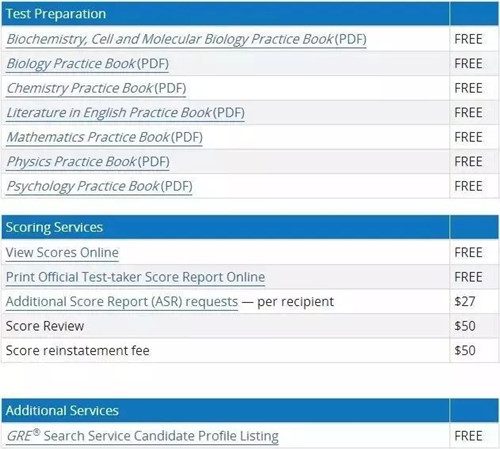 | Test Preparation | |
|---|---|
| Biochemistry, Cell and Molecular Biology Practice Book (PDF) | FREE |
| Biology Practice Book (PDF) | FREE |
| Chemistry Practice Book (PDF) | FREE |
| Literature in English Practice Book (PDF) | FREE |
| Mathematics Practice Book (PDF) | FREE |
| Physics Practice Book (PDF) | FREE |
| Psychology Practice Book (PDF) | FREE |

| Scoring Services | |
|---|---|
| View Scores Online | FREE |
| Print Official Test-taker Score Report Online | FREE |
| Additional Score Report (ASR) requests — per recipient | \$27 |
| Score Review | \$50 |
| Score reinstatement fee | \$50 |

| Additional Services | |
|---|---|
| GRE® Search Service Candidate Profile Listing | FREE |